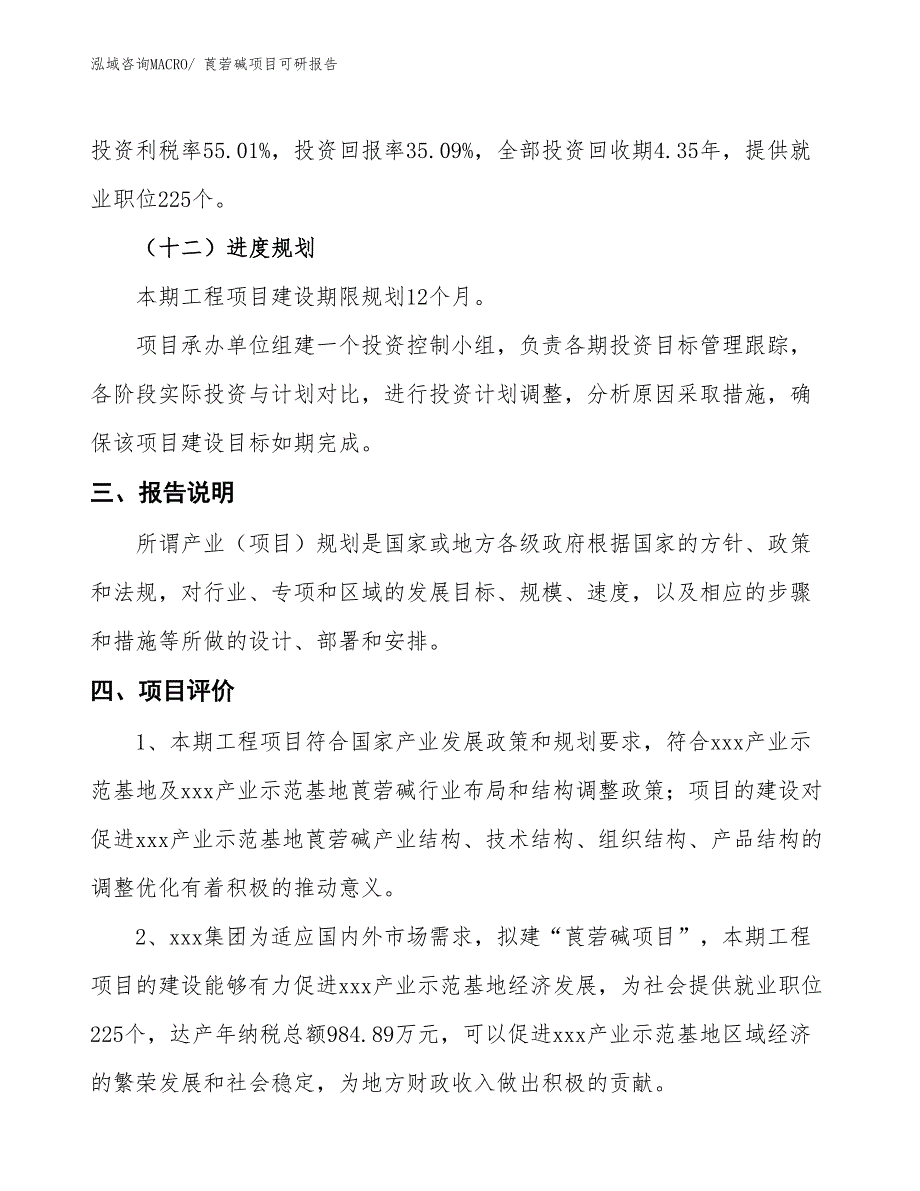 泓域咨询MACRO/ 莨菪碱项目可研报告

投资利税率55.01%，投资回报率35.09%，全部投资回收期4.35年，提供就业职位225个。

（十二）进度规划

本期工程项目建设期限规划12个月。

项目承办单位组建一个投资控制小组，负责各期投资目标管理跟踪，各阶段实际投资与计划对比，进行投资计划调整，分析原因采取措施，确保该项目建设目标如期完成。

三、报告说明

所谓产业（项目）规划是国家或地方各级政府根据国家的方针、政策和法规，对行业、专项和区域的发展目标、规模、速度，以及相应的步骤和措施等所做的设计、部署和安排。

四、项目评价

1、本期工程项目符合国家产业发展政策和规划要求，符合xxx产业示范基地及xxx产业示范基地莨菪碱行业布局和结构调整政策；项目的建设对促进xxx产业示范基地莨菪碱产业结构、技术结构、组织结构、产品结构的调整优化有着积极的推动意义。

2、xxx集团为适应国内外市场需求，拟建“莨菪碱项目”，本期工程项目的建设能够有力促进xxx产业示范基地经济发展，为社会提供就业职位225个，达产年纳税总额984.89万元，可以促进xxx产业示范基地区域经济的繁荣发展和社会稳定，为地方财政收入做出积极的贡献。